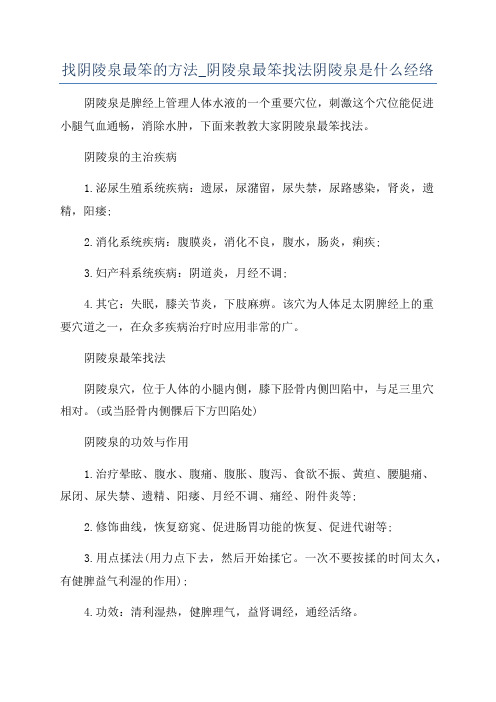 找阴陵泉最笨的方法_阴陵泉最笨找法阴陵泉是什么经络

阴陵泉是脾经上管理人体水液的一个重要穴位，刺激这个穴位能促进小腿气血通畅，消除水肿，下面来教教大家阴陵泉最笨找法。

阴陵泉的主治疾病

1.泌尿生殖系统疾病：遗尿，尿潴留，尿失禁，尿路感染，肾炎，遗精，阳痿；

2.消化系统疾病：腹膜炎，消化不良，腹水，肠炎，痢疾；

3.妇产科系统疾病：阴道炎，月经不调；

4.其它：失眠，膝关节炎，下肢麻痹。该穴为人体足太阴脾经上的重要穴道之一，在众多疾病治疗时应用非常的广。

阴陵泉最笨找法

阴陵泉穴，位于人体的小腿内侧，膝下胫骨内侧凹陷中，与足三里穴相对。(或当胫骨内侧髁后下方凹陷处)

阴陵泉的功效与作用

1.治疗晕眩、腹水、腹痛、腹胀、腹泻、食欲不振、黄疸、腰腿痛、尿闭、尿失禁、遗精、阳痿、月经不调、痛经、附件炎等；

2.修饰曲线，恢复窈窕、促进肠胃功能的恢复、促进代谢等；

3.用点揉法(用力点下去，然后开始揉它。一次不要按揉的时间太久，有健脾益气利湿的作用)；

4.功效：清利湿热，健脾理气，益肾调经，通经活络。